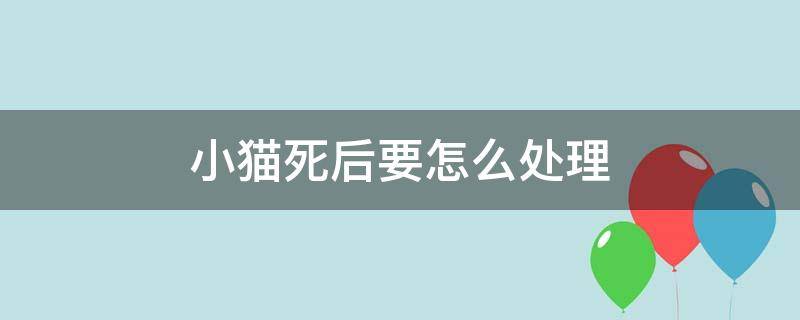 小猫死后要怎么处理